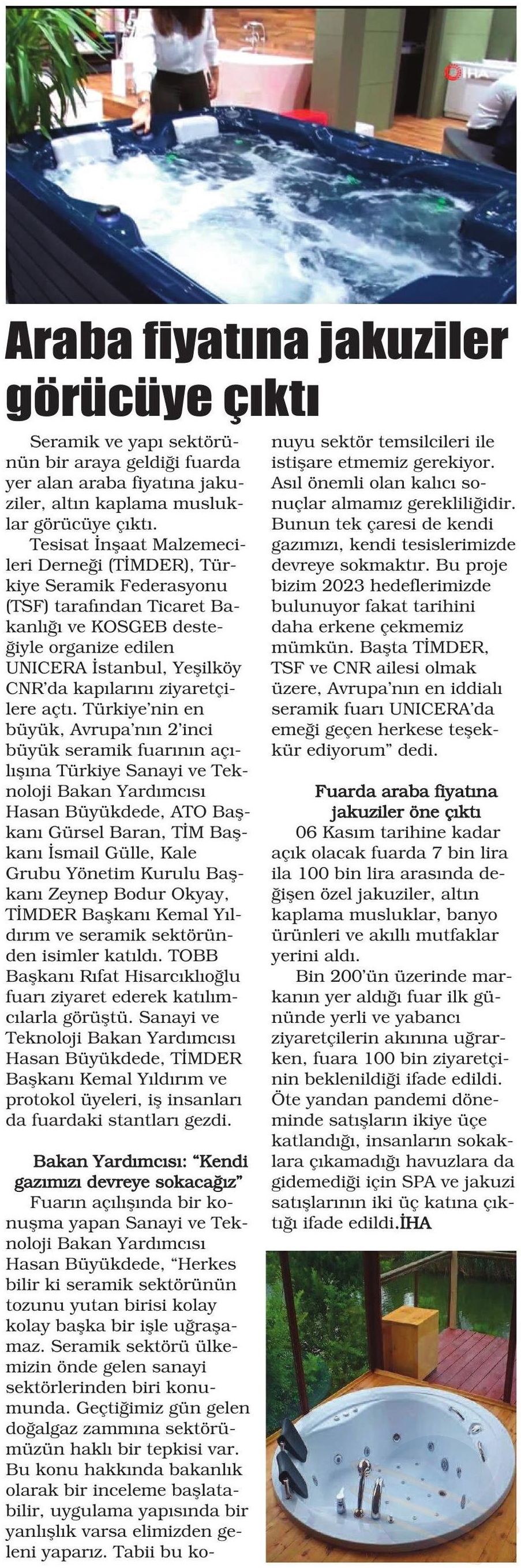 İHA

Araba fiyatına jakuziler görücüye çıktı

Seramik ve yapı sektörünün bir araya geldiği fuarda yer alan araba fiyatına jakuziler, altın kaplama musluklar görücüye çıktı.

Tesisat İnşaat Malzemecileri Derneği (TİMDER), Türkiye Seramik Federasyonu (TSF) tarafından Ticaret Bakanlığı ve KOSGEB desteğiyle organize edilen UNICERA İstanbul, Yeşilköy CNR'da kapılarını ziyaretçilere açtı. Türkiye'nin en büyük, Avrupa'nın 2'inci büyük seramik fuarının açılışına Türkiye Sanayi ve Teknoloji Bakan Yardımcısı Hasan Büyükdede, ATO Başkanı Gürsel Baran, TİM Başkanı İsmail Gülle, Kale Grubu Yönetim Kurulu Başkanı Zeynep Bodur Okyay, TİMDER Başkanı Kemal Yıldırım ve seramik sektöründen isimler katıldı. TOBB Başkanı Rıfat Hisarcıklıoğlu fuarı ziyaret ederek katılımcılarla görüştü. Sanayi ve Teknoloji Bakan Yardımcısı Hasan Büyükdede, TİMDER Başkanı Kemal Yıldırım ve protokol üyeleri, iş insanları da fuardaki stantları gezdi.

Bakan Yardımcısı: "Kendi gazımızı devreye sokacağız"

Fuarın açılışında bir konuşma yapan Sanayi ve Teknoloji Bakan Yardımcısı Hasan Büyükdede, "Herkes bilir ki seramik sektörünün tozunu yutan birisi kolay kolay başka bir işle uğraşamaz. Seramik sektörü ülkemizin önde gelen sanayi sektörlerinden biri konumunda. Geçtiğimiz gün gelen doğalgaz zammına sektörümüzün haklı bir tepkisi var. Bu konu hakkında bakanlık olarak bir inceleme başlatabilir, uygulama yapısında bir yanlışlık varsa elimizden geleni yaparız. Tabii bu konuyu sektör temsilcileri ile istişare etmemiz gerekiyor. Asıl önemli olan kalıcı sonuçlar almamız gerekliliğidir. Bunun tek çaresi de kendi gazımızı, kendi tesislerimizde devreye sokmaktır. Bu proje bizim 2023 hedeflerimizde bulunuyor fakat tarihini daha erkene çekmemiz mümkün. Başta TİMDER, TSF ve CNR ailesi olmak üzere, Avrupa'nın en iddialı seramik fuarı UNICERA'da emeği geçen herkese teşekkür ediyorum" dedi.

Fuarda araba fiyatına jakuziler öne çıktı

06 Kasım tarihine kadar açık olacak fuarda 7 bin lira ila 100 bin lira arasında değişen özel jakuziler, altın kaplama musluklar, banyo ürünleri ve akıllı mutfaklar yerini aldı.

Bin 200'ün üzerinde markanın yer aldığı fuar ilk gününde yerli ve yabancı ziyaretçilerin akınına uğrarken, fuara 100 bin ziyaretçinin beklenildiği ifade edildi. Öte yandan pandemi döneminde satışların ikiye üçe katlandığı, insanların sokaklara çıkamadığı havuzlara da gidemediği için SPA ve jakuzi satışlarının iki üç katına çıktığı ifade edildi.İHA